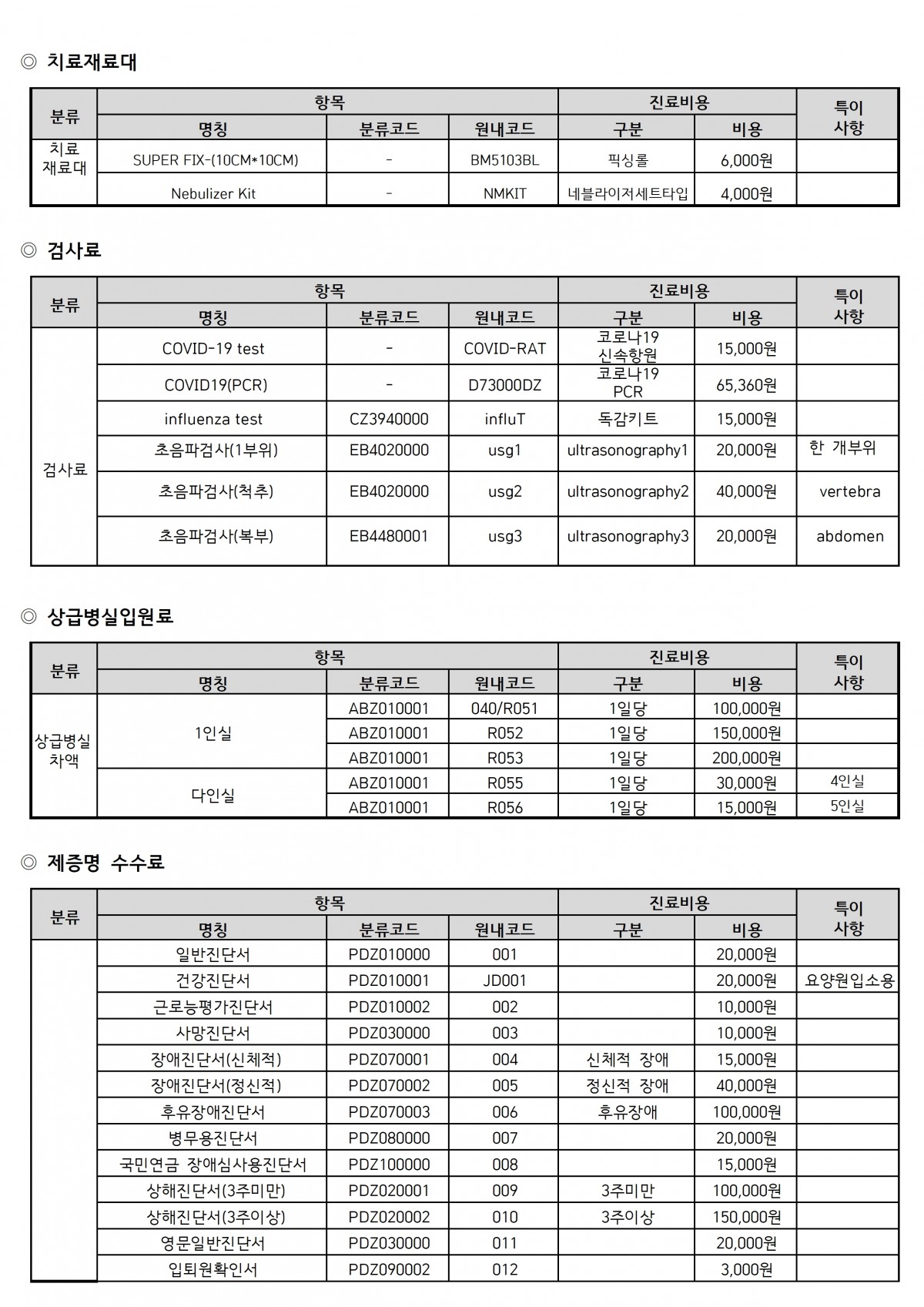 ◎ 치료재료대

| 분류 | 항목 | | | 진료비용 | | 특이 사항 |
|---|---|---|---|---|---|---|
| | 명칭 | 분류코드 | 원내코드 | 구분 | 비용 | |
| 치료 재료대 | SUPER FIX-(10CM*10CM) | - | BM5103BL | 픽싱롤 | 6,000원 | |
| | Nebulizer Kit | - | NMKIT | 네블라이저세트타입 | 4,000원 | |

◎ 검사료

| 분류 | 항목 | | | 진료비용 | | 특이 사항 |
|---|---|---|---|---|---|---|
| | 명칭 | 분류코드 | 원내코드 | 구분 | 비용 | |
| 검사료 | COVID-19 test | - | COVID-RAT | 코로나19 신속항원 | 15,000원 | |
| | COVID19(PCR) | - | D73000DZ | 코로나19 PCR | 65,360원 | |
| | influenza test | CZ3940000 | influT | 독감키트 | 15,000원 | |
| | 초음파검사(1부위) | EB4020000 | usg1 | ultrasonography1 | 20,000원 | 한 개부위 |
| | 초음파검사(척추) | EB4020000 | usg2 | ultrasonography2 | 40,000원 | vertebra |
| | 초음파검사(복부) | EB4480001 | usg3 | ultrasonography3 | 20,000원 | abdomen |

◎ 상급병실입원료

| 분류 | 항목 | | | 진료비용 | | 특이 사항 |
|---|---|---|---|---|---|---|
| | 명칭 | 분류코드 | 원내코드 | 구분 | 비용 | |
| 상급병실 차액 | 1인실 | ABZ010001 | 040/R051 | 1일당 | 100,000원 | |
| | | ABZ010001 | R052 | 1일당 | 150,000원 | |
| | | ABZ010001 | R053 | 1일당 | 200,000원 | |
| | 다인실 | ABZ010001 | R055 | 1일당 | 30,000원 | 4인실 |
| | | ABZ010001 | R056 | 1일당 | 15,000원 | 5인실 |

◎ 제증명 수수료

| 분류 | 항목 | | | 진료비용 | | 특이 사항 |
|---|---|---|---|---|---|---|
| | 명칭 | 분류코드 | 원내코드 | 구분 | 비용 | |
| | 일반진단서 | PDZ010000 | 001 | | 20,000원 | |
| | 건강진단서 | PDZ010001 | JD001 | | 20,000원 | 요양원입소용 |
| | 근로능평가진단서 | PDZ010002 | 002 | | 10,000원 | |
| | 사망진단서 | PDZ030000 | 003 | | 10,000원 | |
| | 장애진단서(신체적) | PDZ070001 | 004 | 신체적 장애 | 15,000원 | |
| | 장애진단서(정신적) | PDZ070002 | 005 | 정신적 장애 | 40,000원 | |
| | 후유장애진단서 | PDZ070003 | 006 | 후유장애 | 100,000원 | |
| | 병무용진단서 | PDZ080000 | 007 | | 20,000원 | |
| | 국민연금 장애심사용진단서 | PDZ100000 | 008 | | 15,000원 | |
| | 상해진단서(3주미만) | PDZ020001 | 009 | 3주미만 | 100,000원 | |
| | 상해진단서(3주이상) | PDZ020002 | 010 | 3주이상 | 150,000원 | |
| | 영문일반진단서 | PDZ030000 | 011 | | 20,000원 | |
| | 입퇴원확인서 | PDZ090002 | 012 | | 3,000원 | |